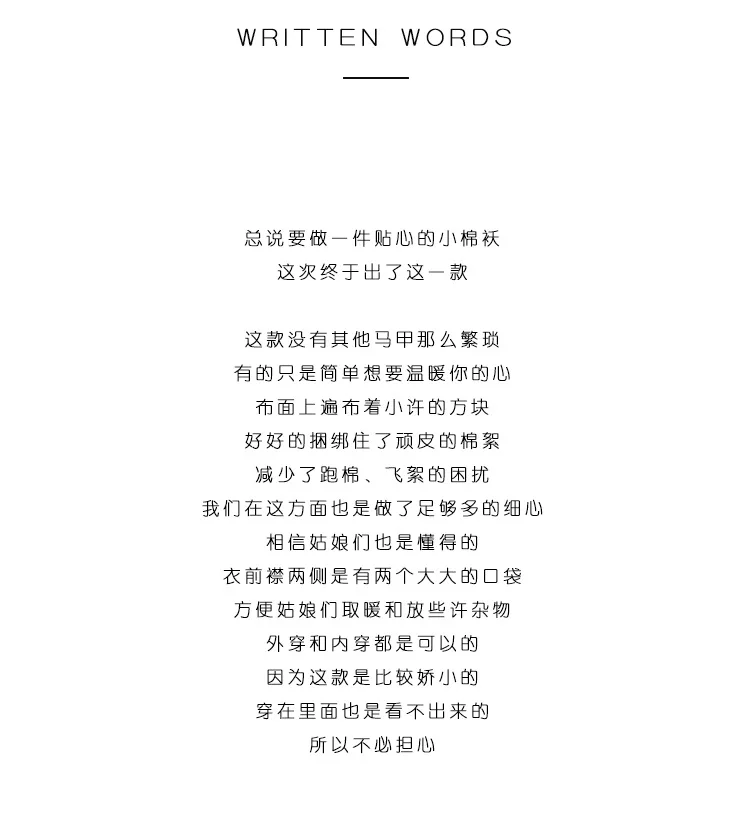 WRITTEN WORDS

总说要做一件贴心的小棉袄
这次终于出了这一款

这款没有其他马甲那么繁琐
有的只是简单想要温暖你的心
布面上遍布着小许的方块
好好的捆绑住了顽皮的棉絮
减少了跑棉、飞絮的困扰
我们在这方面也是做了足够多的细心
相信姑娘们也是懂得的
衣前襟两侧是有两个大大的口袋
方便姑娘们取暖和放些许杂物
外穿和内穿都是可以的
因为这款是比较娇小的
穿在里面也是看不出来的
所以不必担心